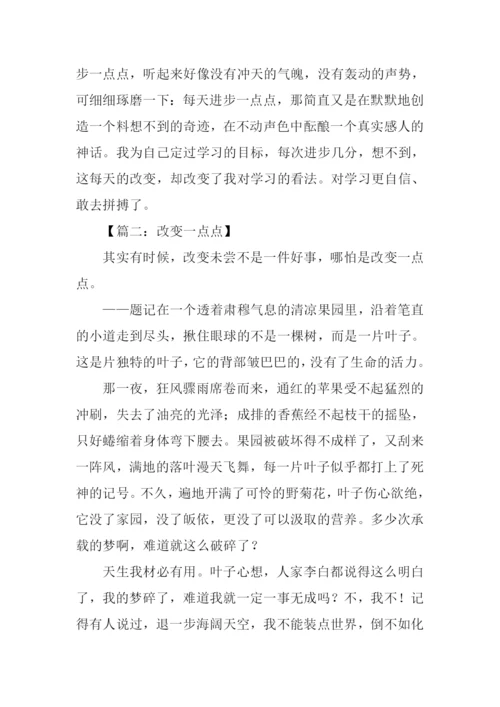 步一点点，听起来好像没有冲天的气魄，没有轰动的声势，可细细琢磨一下：每天进步一点点，那简直又是在默默地创造一个料想不到的奇迹，在不动声色中酝酿一个真实感人的神话。我为自己定过学习的目标，每次进步几分，想不到，这每天的改变，却改变了我对学习的看法。对学习更自信、敢去拼搏了。

【篇二：改变一点点】

其实有时候，改变未尝不是一件好事，哪怕是改变一点点。

——题记在一个透着肃穆气息的清凉果园里，沿着笔直的小道走到尽头，揪住眼球的不是一棵树，而是一片叶子。这是片独特的叶子，它的背部皱巴巴的，没有了生命的活力。

那一夜，狂风骤雨席卷而来，通红的苹果受不起猛烈的冲刷，失去了油亮的光泽；成排的香蕉经不起枝干的摇坠，只好蜷缩着身体弯下腰去。果园被破坏得不成样了，又刮来一阵风，满地的落叶漫天飞舞，每一片叶子似乎都打上了死神的记号。不久，遍地开满了可怜的野菊花，叶子伤心欲绝，它没了家园，没了皈依，更没了可以汲取的营养。多少次承载的梦啊，难道就这么破碎了？

天生我材必有用。叶子心想，人家李白都说得这么明白了，我的梦碎了，难道我就一定一事无成吗？不，我不！记得有人说过，退一步海阔天空，我不能装点世界，倒不如化